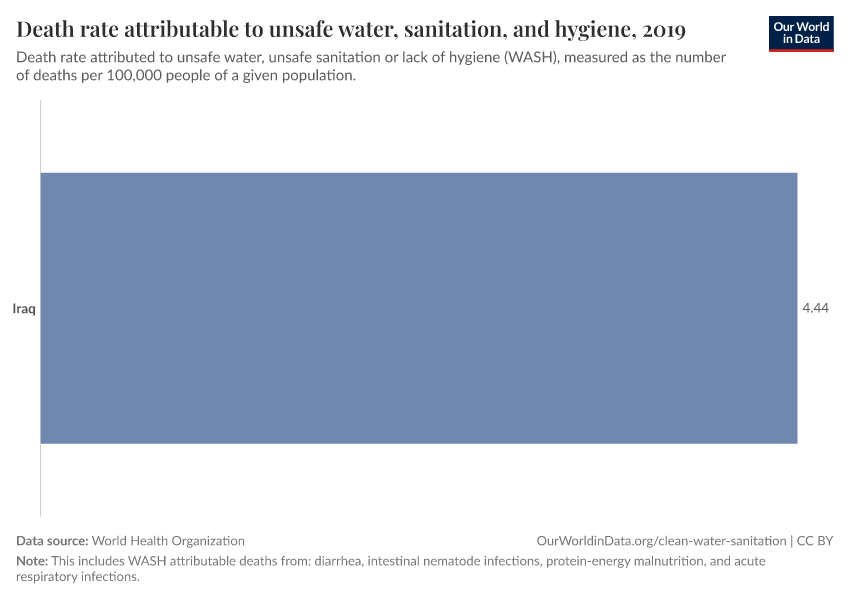 Death rate attributable to unsafe water, sanitation, and hygiene, 2019

Our World in Data

Death rate attributed to unsafe water, unsafe sanitation or lack of hygiene (WASH), measured as the number of deaths per 100,000 people of a given population.

Iraq

4.44

Data source: World Health Organization

OurWorldinData.org/clean-water-sanitation | CC BY

Note: This includes WASH attributable deaths from: diarrhea, intestinal nematode infections, protein-energy malnutrition, and acute respiratory infections.